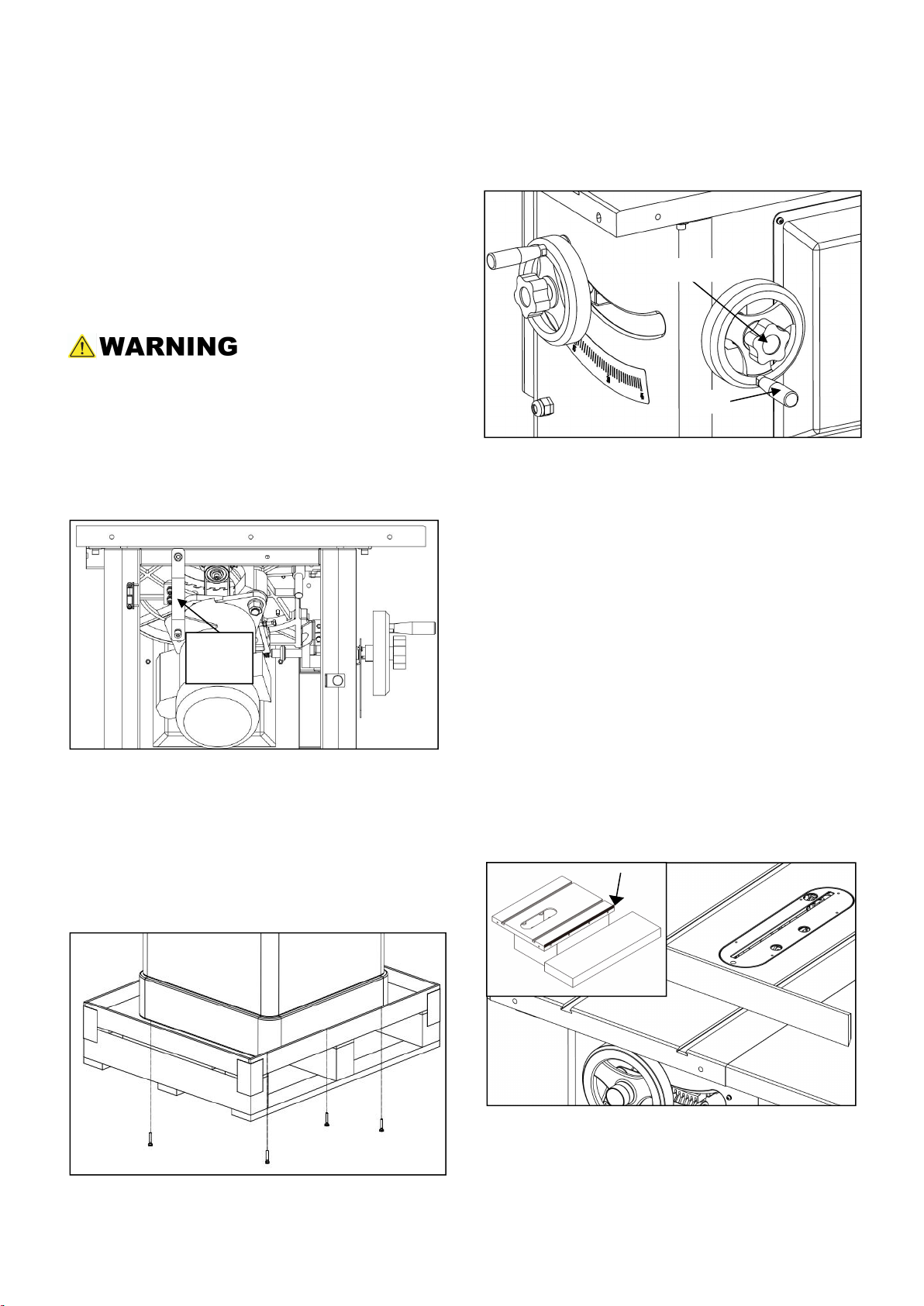 WARNING